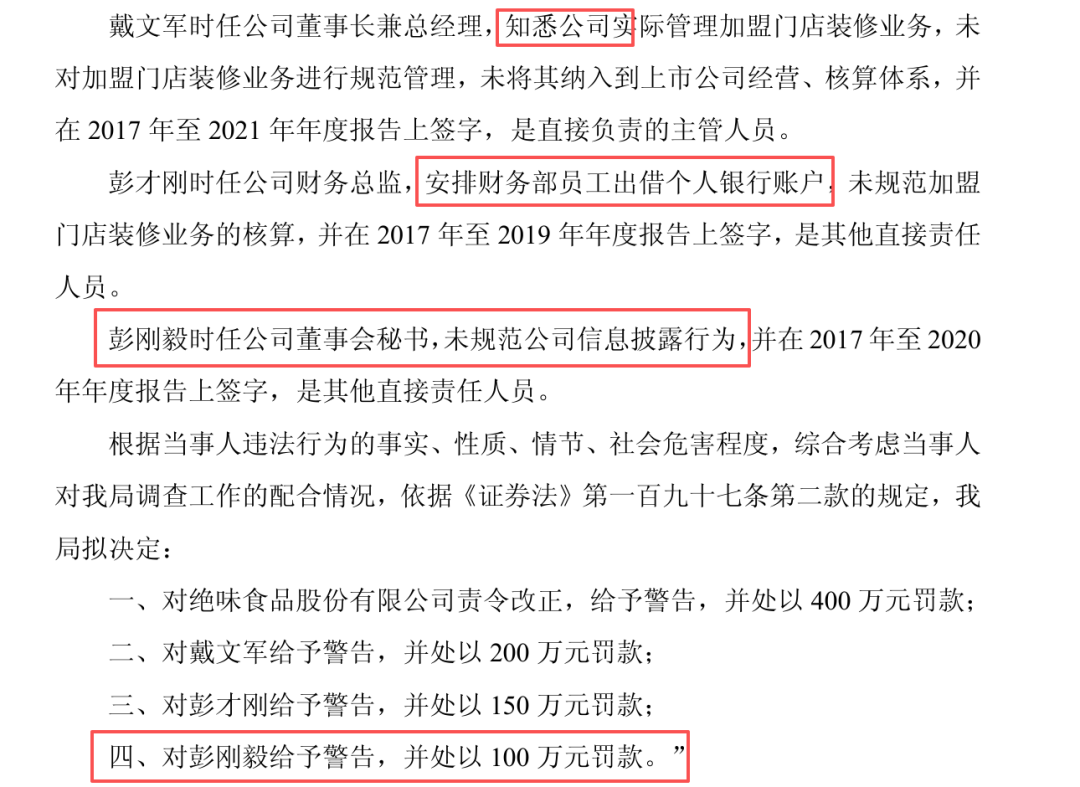 戴文军时任公司董事长兼总经理，知悉公司实际管理加盟门店装修业务，未对加盟门店装修业务进行规范管理，未将其纳入到上市公司经营、核算体系，并在2017年至2021年年度报告上签字，是直接负责的主管人员。

彭才刚时任公司财务总监，安排财务部员工出借个人银行账户，未规范加盟门店装修业务的核算，并在2017年至2019年年度报告上签字，是其他直接责任人员。

彭刚毅时任公司董事会秘书，未规范公司信息披露行为，并在2017年至2020年年度报告上签字，是其他直接责任人员。

根据当事人违法行为的事实、性质、情节、社会危害程度，综合考虑当事人对我局调查工作的配合情况，依据《证券法》第一百九十七条第二款的规定，我局拟决定：

一、对绝味食品股份有限公司责令改正，给予警告，并处以400万元罚款；

二、对戴文军给予警告，并处以200万元罚款；

三、对彭才刚给予警告，并处以150万元罚款；

四、对彭刚毅给予警告，并处以100万元罚款。”